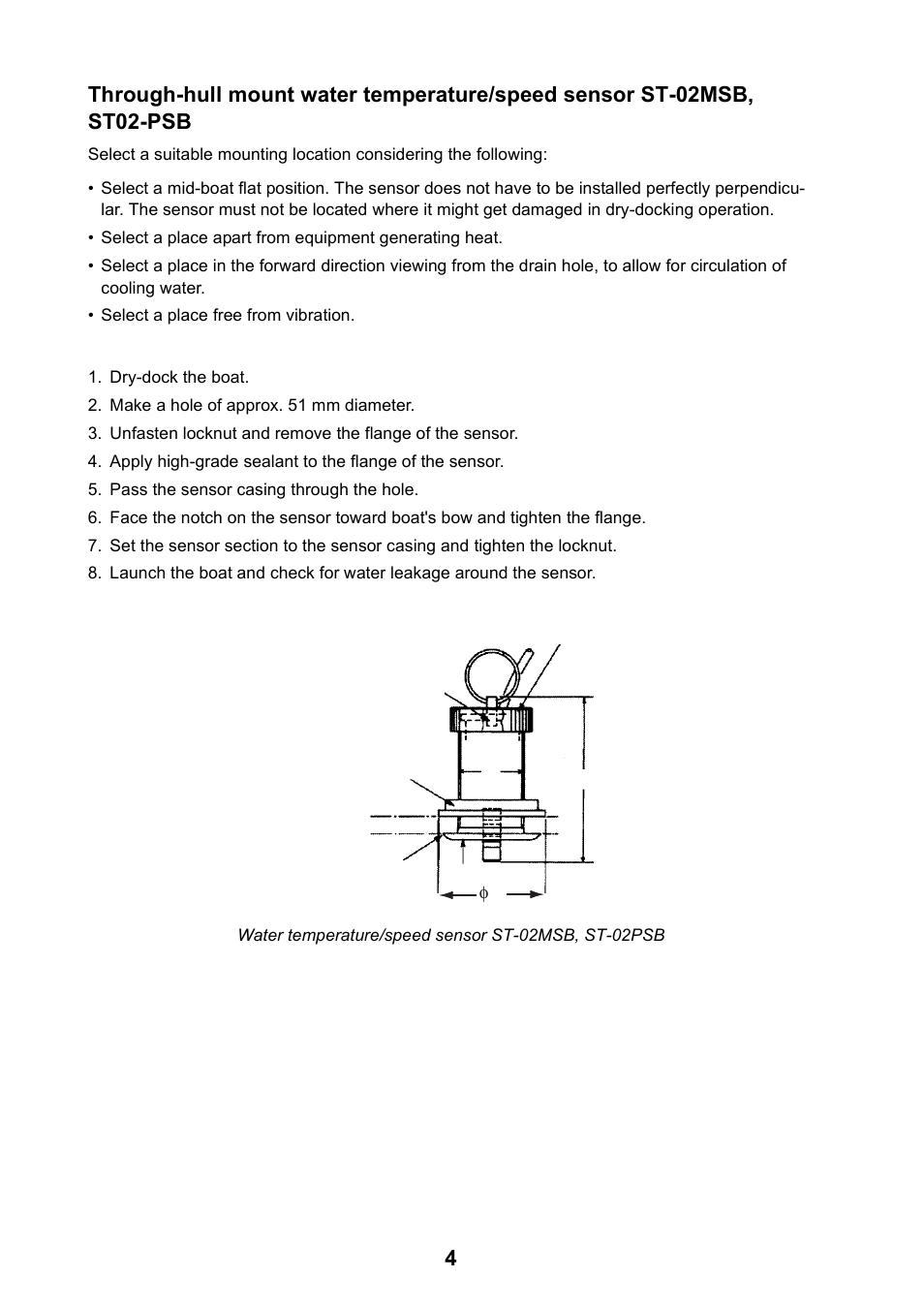 Through-hull mount water temperature/speed sensor ST-02MSB, ST02-PSB

Select a suitable mounting location considering the following:

• Select a mid-boat flat position. The sensor does not have to be installed perfectly perpendicular. The sensor must not be located where it might get damaged in dry-docking operation.
• Select a place apart from equipment generating heat.
• Select a place in the forward direction viewing from the drain hole, to allow for circulation of cooling water.
• Select a place free from vibration.

1. Dry-dock the boat.
2. Make a hole of approx. 51 mm diameter.
3. Unfasten locknut and remove the flange of the sensor.
4. Apply high-grade sealant to the flange of the sensor.
5. Pass the sensor casing through the hole.
6. Face the notch on the sensor toward boat's bow and tighten the flange.
7. Set the sensor section to the sensor casing and tighten the locknut.
8. Launch the boat and check for water leakage around the sensor.

$\phi$

Water temperature/speed sensor ST-02MSB, ST-02PSB

4